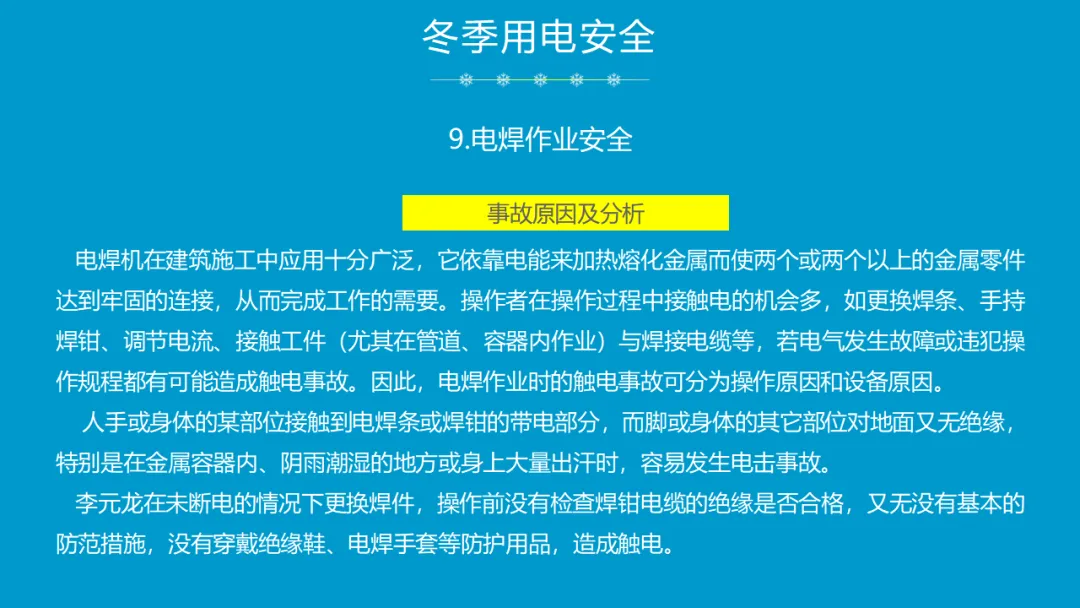 冬季用电安全

9.电焊作业安全

事故原因及分析

电焊机在建筑施工中应用十分广泛，它依靠电能来加热熔化金属而使两个或两个以上的金属零件达到牢固的连接，从而完成工作的需要。操作者在操作过程中接触电的机会多，如更换焊条、手持焊钳、调节电流、接触工件（尤其在管道、容器内作业）与焊接电缆等，若电气发生故障或违犯操作规程都有可能造成触电事故。因此，电焊作业时的触电事故可分为操作原因和设备原因。

人手或身体的某部位接触到电焊条或焊钳的带电部分，而脚或身体的其它部位对地面又无绝缘，特别是在金属容器内、阴雨潮湿的地方或身上大量出汗时，容易发生电击事故。

李元龙在未断电的情况下更换焊件，操作前没有检查焊钳电缆的绝缘是否合格，又无没有基本的防范措施，没有穿戴绝缘鞋、电焊手套等防护用品，造成触电。